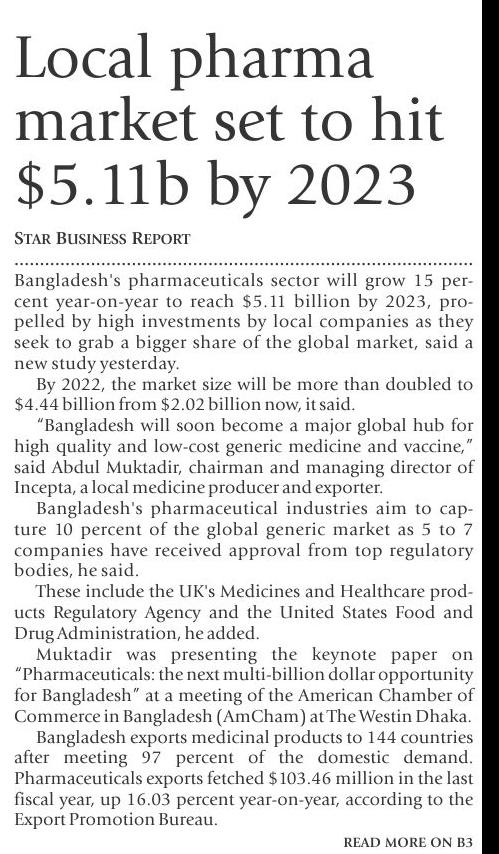 Local pharma market set to hit \$5.11b by 2023

STAR BUSINESS REPORT

Bangladesh's pharmaceuticals sector will grow 15 percent year-on-year to reach \$5.11 billion by 2023, propelled by high investments by local companies as they seek to grab a bigger share of the global market, said a new study yesterday.

By 2022, the market size will be more than doubled to \$4.44 billion from \$2.02 billion now, it said.

"Bangladesh will soon become a major global hub for high quality and low-cost generic medicine and vaccine," said Abdul Muktadir, chairman and managing director of Incepta, a local medicine producer and exporter.

Bangladesh's pharmaceutical industries aim to capture 10 percent of the global generic market as 5 to 7 companies have received approval from top regulatory bodies, he said.

These include the UK's Medicines and Healthcare products Regulatory Agency and the United States Food and Drug Administration, he added.

Muktadir was presenting the keynote paper on "Pharmaceuticals: the next multi-billion dollar opportunity for Bangladesh" at a meeting of the American Chamber of Commerce in Bangladesh (AmCham) at The Westin Dhaka.

Bangladesh exports medicinal products to 144 countries after meeting 97 percent of the domestic demand. Pharmaceuticals exports fetched \$103.46 million in the last fiscal year, up 16.03 percent year-on-year, according to the Export Promotion Bureau.

READ MORE ON B3